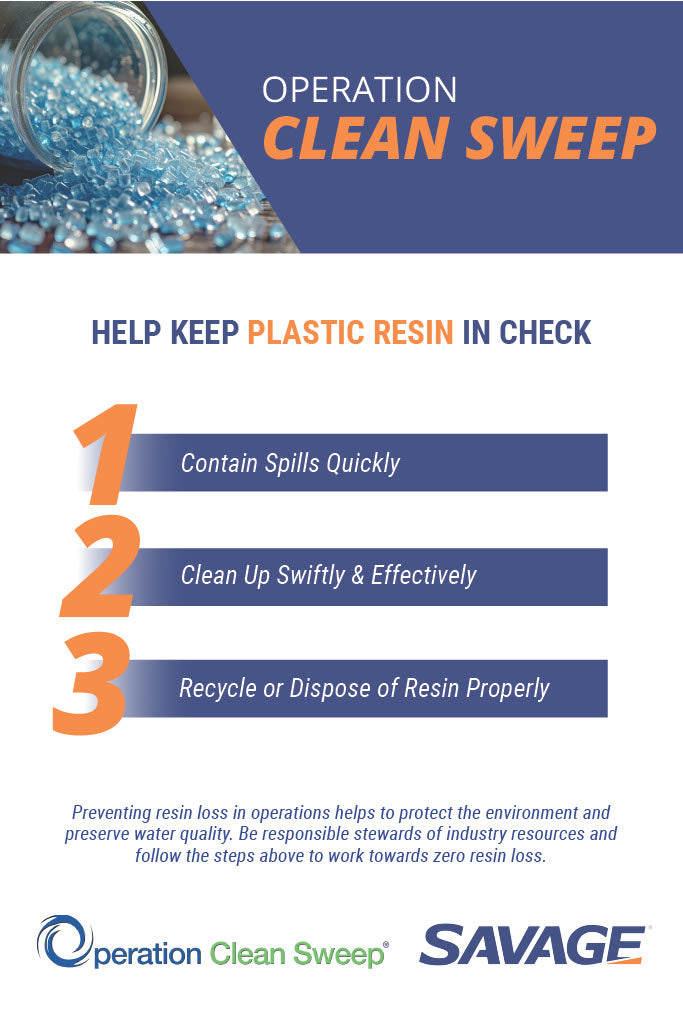 OPERATION
CLEAN SWEEP

HELP KEEP PLASTIC RESIN IN CHECK

1 Contain Spills Quickly

2 Clean Up Swiftly & Effectively

3 Recycle or Dispose of Resin Properly

Preventing resin loss in operations helps to protect the environment and preserve water quality. Be responsible stewards of industry resources and follow the steps above to work towards zero resin loss.

Operation Clean Sweep®

SAVAGE®